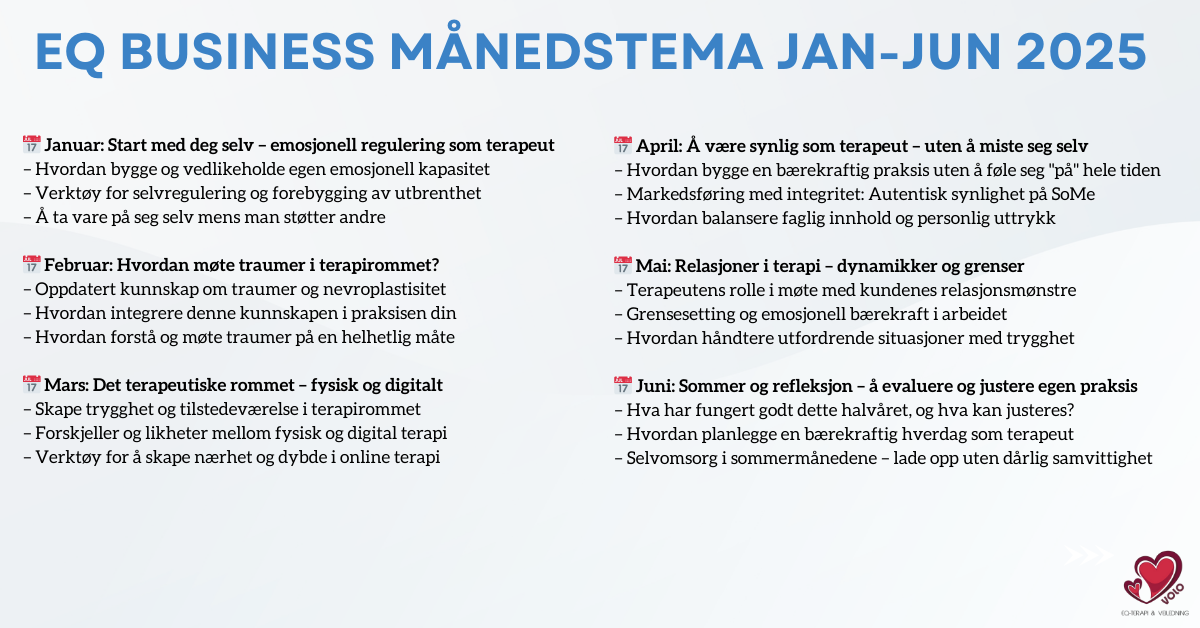 EQ BUSINESS MÅNEDSTEMA JAN-JUN 2025

📅 Januar: Start med deg selv – emosjonell regulering som terapeut
– Hvordan bygge og vedlikeholde egen emosjonell kapasitet
– Verktøy for selvregulering og forebygging av utbrenthet
– Å ta vare på seg selv mens man støtter andre

📅 Februar: Hvordan møte traumer i terapirommet?
– Oppdatert kunnskap om traumer og nevroplastisitet
– Hvordan integrere denne kunnskapen i praksisen din
– Hvordan forstå og møte traumer på en helhetlig måte

📅 Mars: Det terapeutiske rommet – fysisk og digitalt
– Skape trygghet og tilstedeværelse i terapirommet
– Forskjeller og likheter mellom fysisk og digital terapi
– Verktøy for å skape nærhet og dybde i online terapi

📅 April: Å være synlig som terapeut – uten å miste seg selv
– Hvordan bygge en bærekraftig praksis uten å føle seg "på" hele tiden
– Markedsføring med integritet: Autentisk synlighet på SoMe
– Hvordan balansere faglig innhold og personlig uttrykk

📅 Mai: Relasjoner i terapi – dynamikker og grenser
– Terapeutens rolle i møte med kundenes relasjonsmønstre
– Grensesetting og emosjonell bærekraft i arbeidet
– Hvordan håndtere utfordrende situasjoner med trygghet

📅 Juni: Sommer og refleksjon – å evaluere og justere egen praksis
– Hva har fungert godt dette halvåret, og hva kan justeres?
– Hvordan planlegge en bærekraftig hverdag som terapeut
– Selvomsorg i sommermånedene – lade opp uten dårlig samvittighet

VOLO
EQ-TERAPI & VEILEDNING